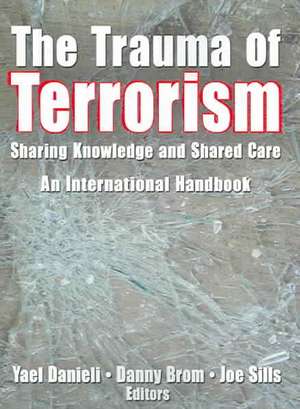 The Trauma of Terrorism

Sharing Knowledge and Shared Care

An International Handbook

Yael Danieli • Danny Brom • Joe Sills
Editors